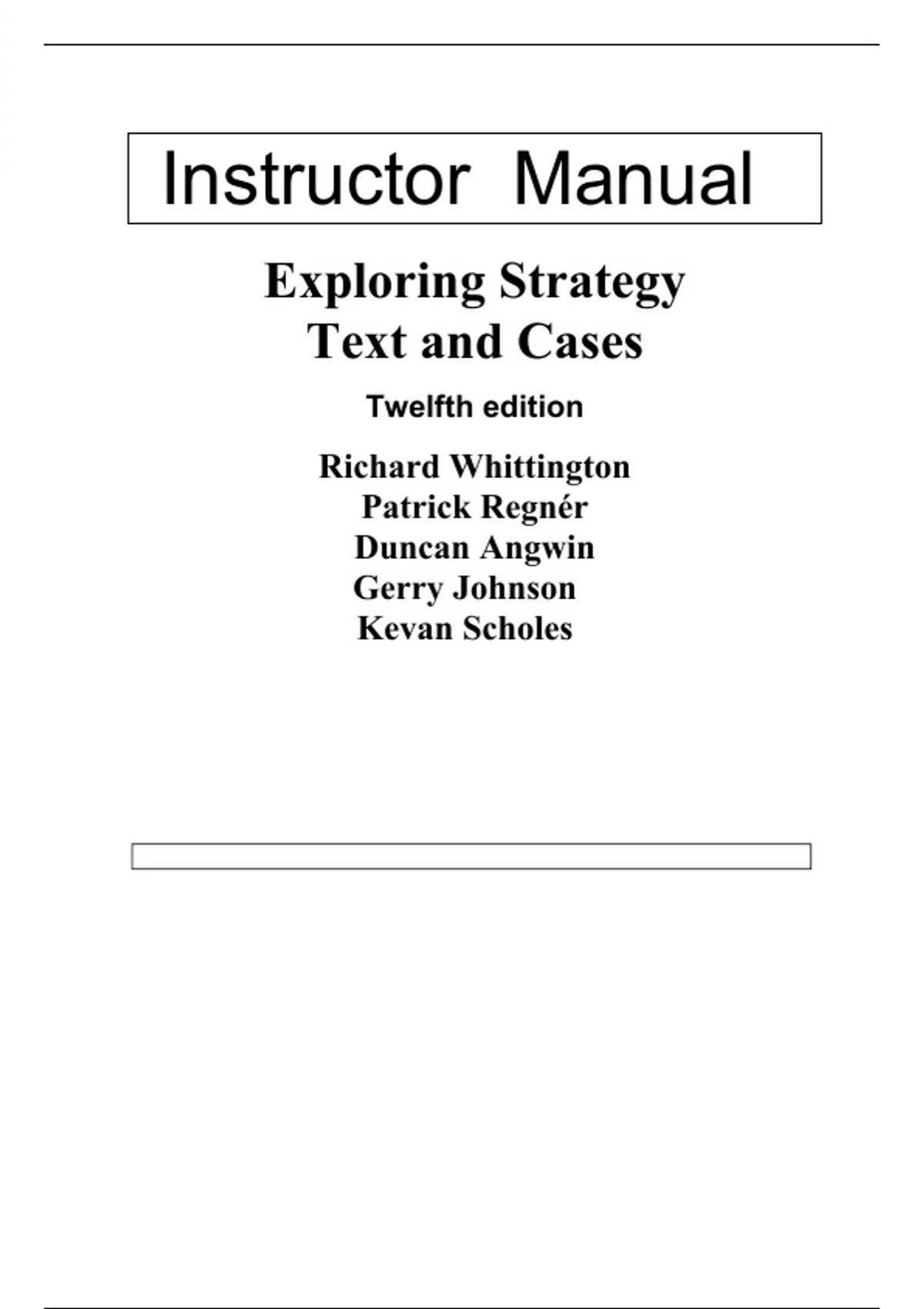 Instructor Manual

Exploring Strategy
Text and Cases

Twelfth edition

Richard Whittington
Patrick Regnér
Duncan Angwin
Gerry Johnson
Kevan Scholes